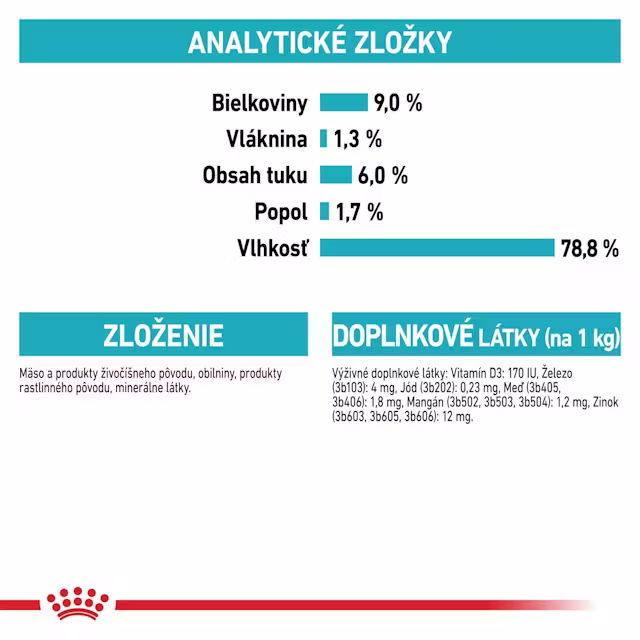 ANALYTICKÉ ZLOŽKY

Bielkoviny 9,0 %
Vláknina 1,3 %
Obsah tuku 6,0 %
Popol 1,7 %
Vlhkosť 78,8 %

ZLOŽENIE

Mäso a produkty živočíšneho pôvodu, obilniny, produkty rastlinného pôvodu, minerálne látky.

DOPLNKOVÉ LÁTKY (na 1 kg)

Výživné doplnkové látky: Vitamín D3: 170 IU, Železo (3b103): 4 mg, Jód (3b202): 0,23 mg, Meď (3b405, 3b406): 1,8 mg, Mangán (3b502, 3b503, 3b504): 1,2 mg, Zinok (3b603, 3b605, 3b606): 12 mg.